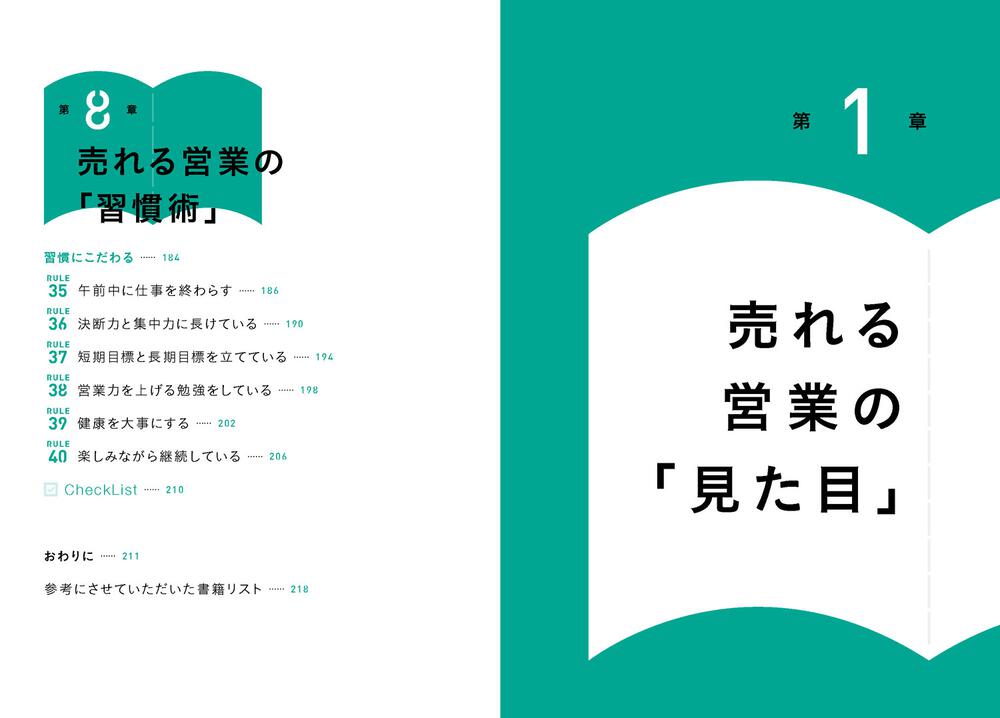 第 8 章

売れる営業の「習慣術」

習慣にこだわる …… 184

RULE 35 午前中に仕事を終わらす …… 186

RULE 36 決断力と集中力に長けている …… 190

RULE 37 短期目標と長期目標を立てている …… 194

RULE 38 営業力を上げる勉強をしている …… 198

RULE 39 健康を大事にする …… 202

RULE 40 楽しみながら継続している …… 206

CheckList …… 210

おわりに …… 211

参考にさせていただいた書籍リスト …… 218

第 1 章

売れる営業の「見た目」